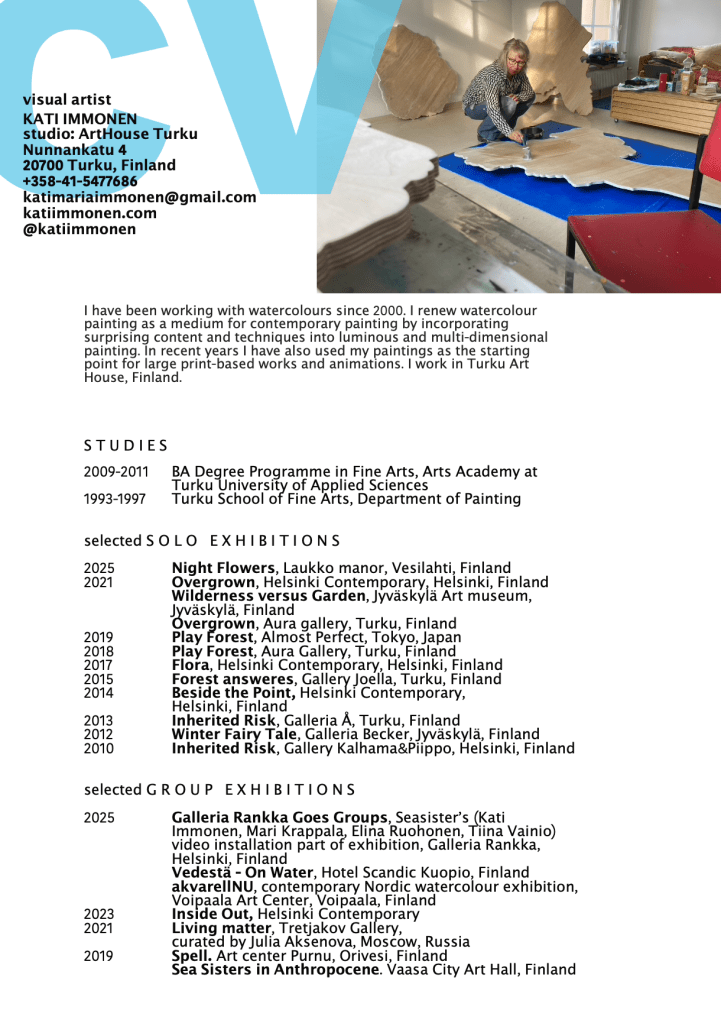 CV

visual artist
KATI IMMONEN
studio: ArtHouse Turku
Nunnankatu 4
20700 Turku, Finland
+358-41-5477686
katimariaimmonen@gmail.com
katiimmonen.com
@katiimmonen

I have been working with watercolours since 2000. I renew watercolour painting as a medium for contemporary painting by incorporating surprising content and techniques into luminous and multi-dimensional painting. In recent years I have also used my paintings as the starting point for large print-based works and animations. I work in Turku Art House, Finland.

STUDIES

2009-2011 BA Degree Programme in Fine Arts, Arts Academy at Turku University of Applied Sciences
1993-1997 Turku School of Fine Arts, Department of Painting

selected SOLO EXHIBITIONS

2025 Night Flowers, Laukko manor, Vesilahti, Finland
2021 Overgrown, Helsinki Contemporary, Helsinki, Finland
Wilderness versus Garden, Jyväskylä Art museum, Jyväskylä, Finland
Overgrown, Aura gallery, Turku, Finland
2019 Play Forest, Almost Perfect, Tokyo, Japan
2018 Play Forest, Aura Gallery, Turku, Finland
2017 Flora, Helsinki Contemporary, Helsinki, Finland
2015 Forest answeres, Gallery Joella, Turku, Finland
2014 Beside the Point, Helsinki Contemporary, Helsinki, Finland
2013 Inherited Risk, Galleria Å, Turku, Finland
2012 Winter Fairy Tale, Galleria Becker, Jyväskylä, Finland
2010 Inherited Risk, Gallery Kalhama&Piippo, Helsinki, Finland

selected GROUP EXHIBITIONS

2025 Galleria Rankka Goes Groups, Seasister's (Kati Immonen, Mari Krappala, Elina Ruohonen, Tiina Vainio) video installation part of exhibition, Galleria Rankka, Helsinki, Finland
Vedestä - On Water, Hotel Scandic Kuopio, Finland
akvarellNU, contemporary Nordic watercolour exhibition, Voipaala Art Center, Voipaala, Finland
2023 Inside Out, Helsinki Contemporary
2021 Living matter, Tretjakov Gallery, curated by Julia Aksenova, Moscow, Russia
2019 Spell. Art center Purnu, Orivesi, Finland
Sea Sisters in Anthropocene. Vaasa City Art Hall, Finland